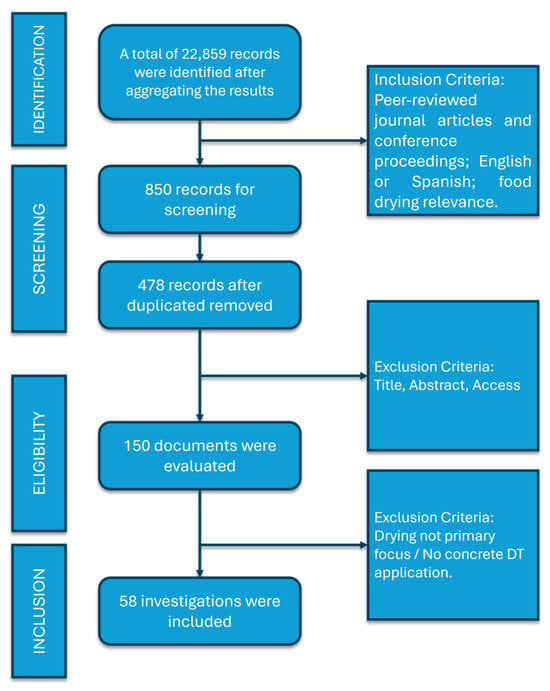 IDENTIFICATION

A total of 22,859 records were identified after aggregating the results

Inclusion Criteria: Peer-reviewed journal articles and conference proceedings; English or Spanish; food drying relevance.

SCREENING

850 records for screening

478 records after duplicated removed

Exclusion Criteria: Title, Abstract, Access

ELIGIBILITY

150 documents were evaluated

Exclusion Criteria: Drying not primary focus / No concrete DT application.

INCLUSION

58 investigations were included